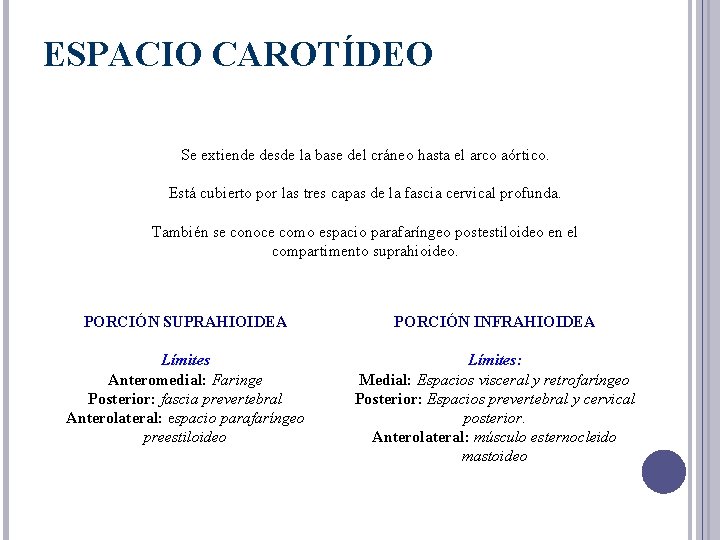 ESPACIO CAROTÍDEO

Se extiende desde la base del cráneo hasta el arco aórtico.

Está cubierto por las tres capas de la fascia cervical profunda.

También se conoce como espacio parafaríngeo postestiloideo en el compartimento suprahioideo.

PORCIÓN SUPRAHIOIDEA

Límites
Anteromedial: Faringe
Posterior: fascia prevertebral
Anterolateral: espacio parafaríngeo preestiloideo

PORCIÓN INFRAHIOIDEA

Límites:
Medial: Espacios visceral y retrofaríngeo
Posterior: Espacios prevertebral y cervical posterior.
Anterolateral: músculo esternocleido mastoideo